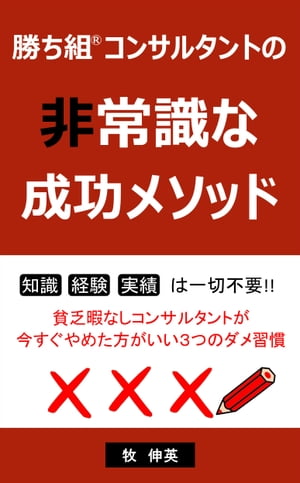 勝ち組®コンサルタントの

非常識な
成功メソッド

知識 経験 実績 は一切不要!!

貧乏暇なしコンサルタントが
今すぐやめた方がいい3つのダメ習慣

牧 伸英